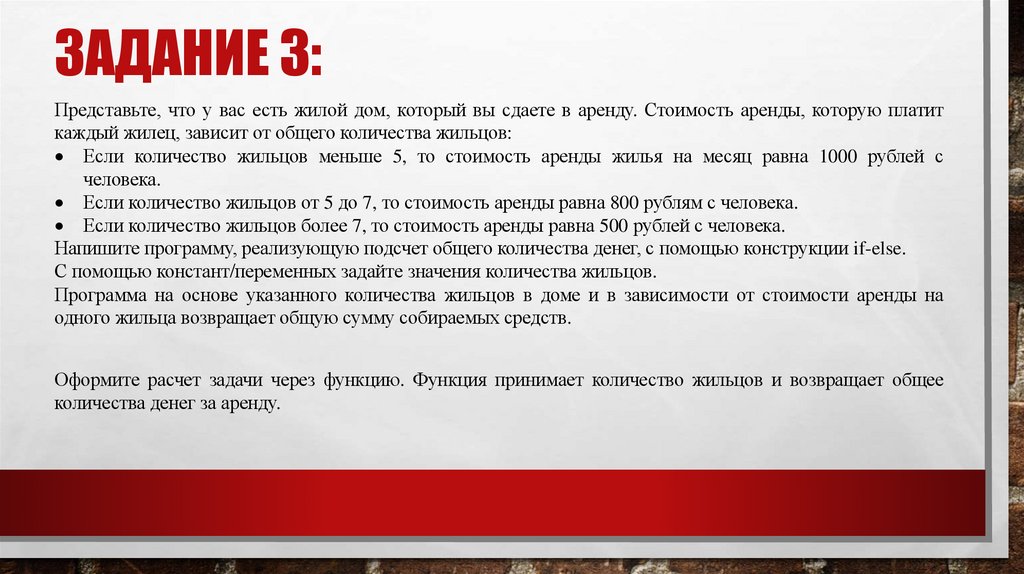 ЗАДАНИЕ 3:

Представьте, что у вас есть жилой дом, который вы сдаете в аренду. Стоимость аренды, которую платит каждый жилец, зависит от общего количества жильцов:

• Если количество жильцов меньше 5, то стоимость аренды жилья на месяц равна 1000 рублей с человека.
• Если количество жильцов от 5 до 7, то стоимость аренды равна 800 рублям с человека.
• Если количество жильцов более 7, то стоимость аренды равна 500 рублей с человека.

Напишите программу, реализующую подсчет общего количества денег, с помощью конструкции if-else.

С помощью констант/переменных задайте значения количества жильцов.

Программа на основе указанного количества жильцов в доме и в зависимости от стоимости аренды на одного жильца возвращает общую сумму собираемых средств.

Оформите расчет задачи через функцию. Функция принимает количество жильцов и возвращает общее количества денег за аренду.